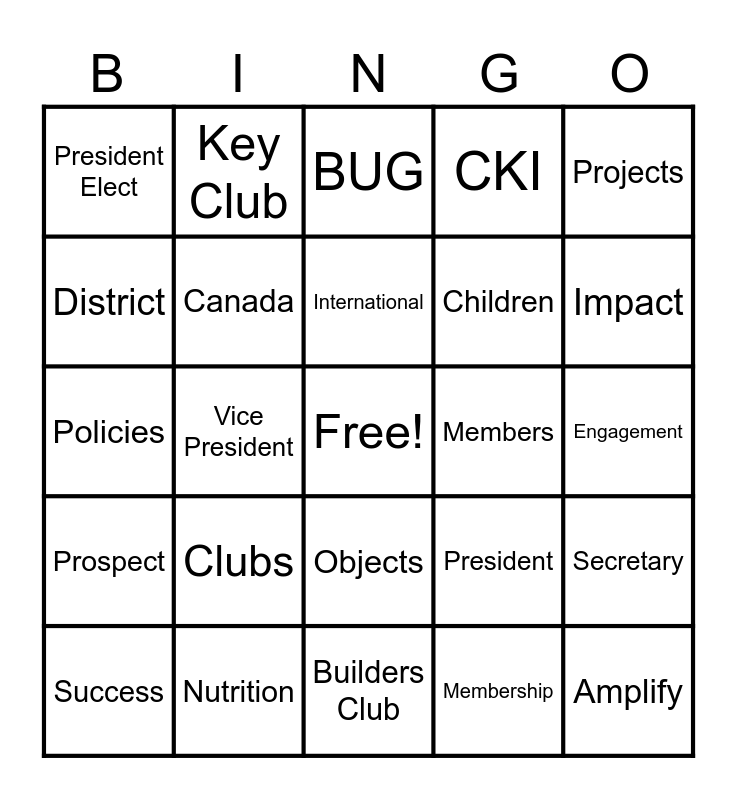 | B | I | N | G | O |
|---|---|---|---|---|
| President Elect | Key Club | BUG | CKI | Projects |
| District | Canada | International | Children | Impact |
| Policies | Vice President | Free! | Members | Engagement |
| Prospect | Clubs | Objects | President | Secretary |
| Success | Nutrition | Builders Club | Membership | Amplify |